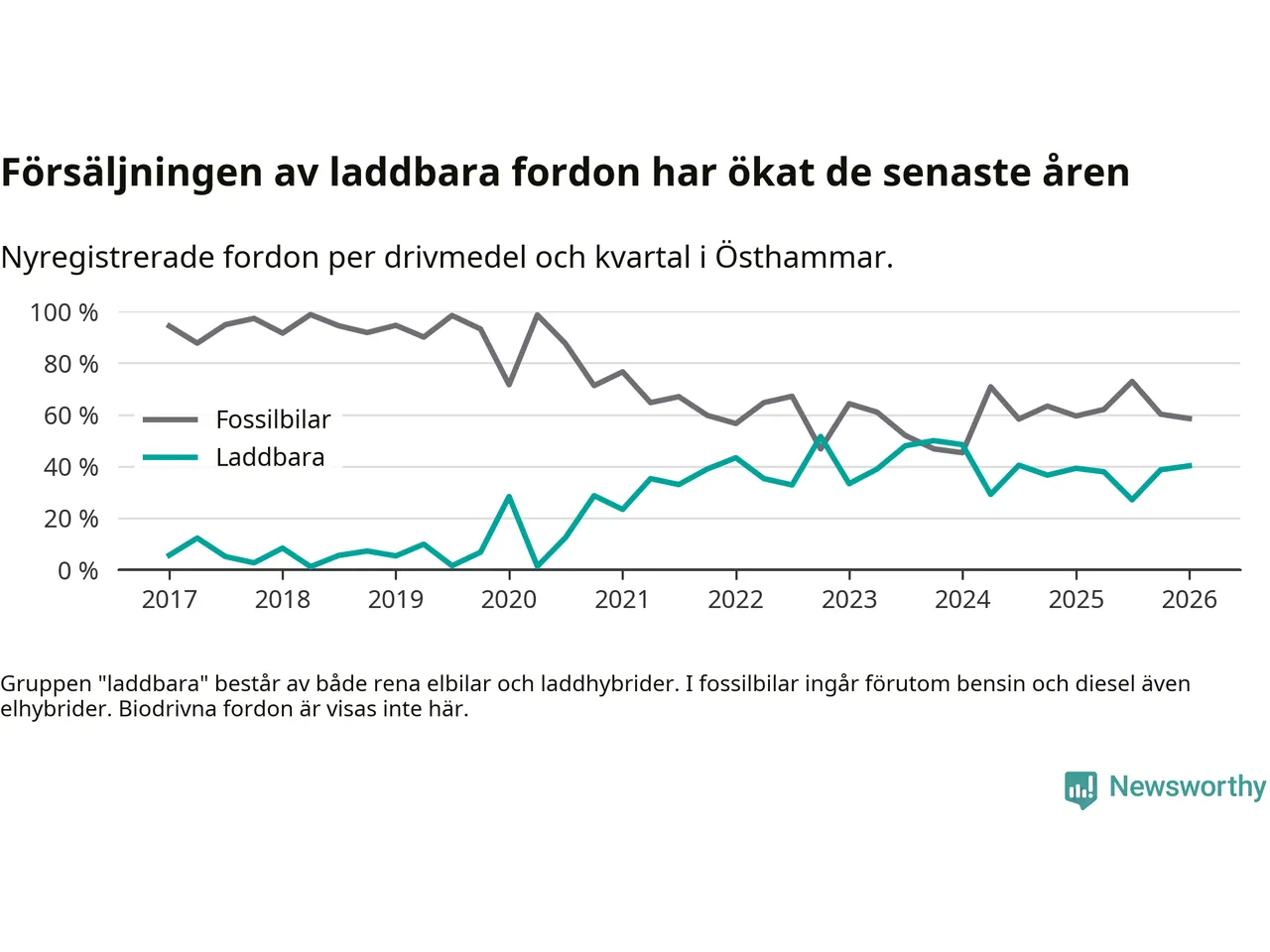 Försäljningen av laddbara fordon har ökat de senaste åren

Nyregistrerade fordon per drivmedel och kvartal i Östhammar.

100 %
80 %
60 %
40 %
20 %
0 %

Fossilbilar
Laddbara

2017 2018 2019 2020 2021 2022 2023 2024 2025 2026

Gruppen "laddbara" består av både rena elbilar och laddhybrider. I fossilbilar ingår förutom bensin och diesel även elhybrider. Biodrivna fordon är visas inte här.

Newsworthy